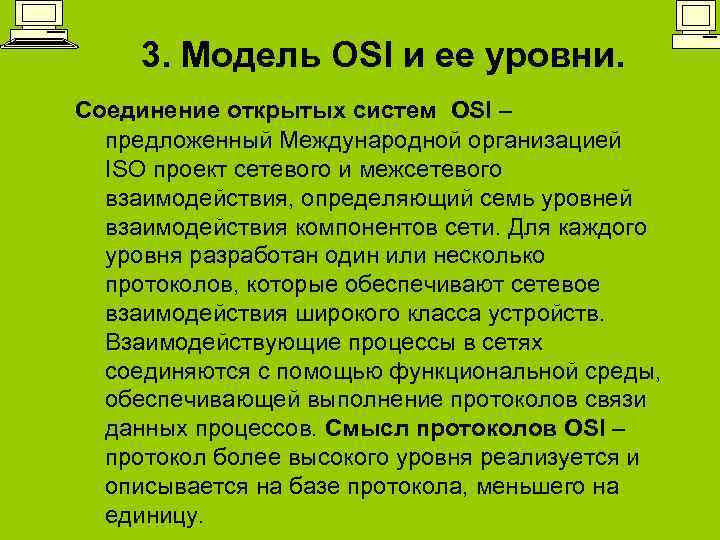 3. Модель OSI и ее уровни.

Соединение открытых систем OSI – предложенный Международной организацией ISO проект сетевого и межсетевого взаимодействия, определяющий семь уровней взаимодействия компонентов сети. Для каждого уровня разработан один или несколько протоколов, которые обеспечивают сетевое взаимодействия широкого класса устройств. Взаимодействующие процессы в сетях соединяются с помощью функциональной среды, обеспечивающей выполнение протоколов связи данных процессов. Смысл протоколов OSI – протокол более высокого уровня реализуется и описывается на базе протокола, меньшего на единицу.